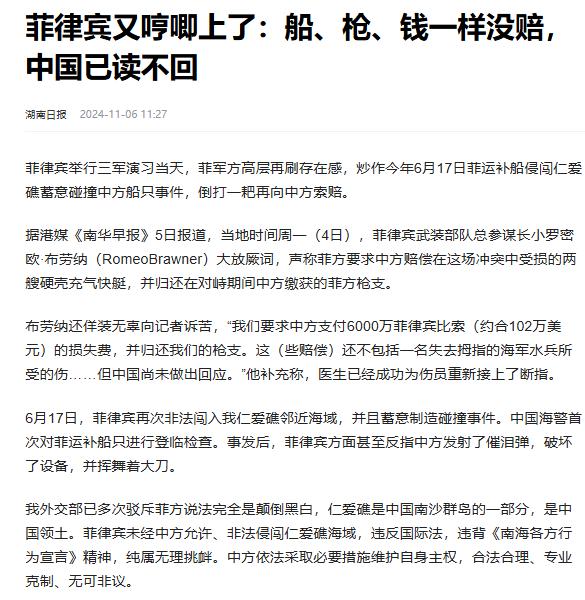 菲律宾又哼唧上了：船、枪、钱一样没赔，中国已读不回

湖南日报　2024-11-06 11:27

菲律宾举行三军演习当天，菲军方高层再刷存在感，炒作今年6月17日菲运补船侵闯仁爱礁蓄意碰撞中方船只事件，倒打一耙再向中方索赔。

据港媒《南华早报》5日报道，当地时间周一（4日），菲律宾武装部队总参谋长小罗密欧·布劳纳（RomeoBrawner）大放厥词，声称菲方要求中方赔偿在这场冲突中受损的两艘硬壳充气快艇，并归还在对峙期间中方缴获的菲方枪支。

布劳纳还佯装无辜向记者诉苦，“我们要求中方支付6000万菲律宾比索（约合102万美元）的损失费，并归还我们的枪支。这（些赔偿）还不包括一名失去拇指的海军水兵所受的伤……但中国尚未做出回应。”他补充称，医生已经成功为伤员重新接上了断指。

6月17日，菲律宾再次非法闯入我仁爱礁邻近海域，并且蓄意制造碰撞事件。中国海警首次对菲运补船只进行登临检查。事发后，菲律宾方面甚至反指中方发射了催泪弹，破坏了设备，并挥舞着大刀。

我外交部已多次驳斥菲方说法完全是颠倒黑白，仁爱礁是中国南沙群岛的一部分，是中国领土。菲律宾未经中方允许、非法侵闯仁爱礁海域，违反国际法，违背《南海各方行为宣言》精神，纯属无理挑衅。中方依法采取必要措施维护自身主权，合法合理、专业克制、无可非议。